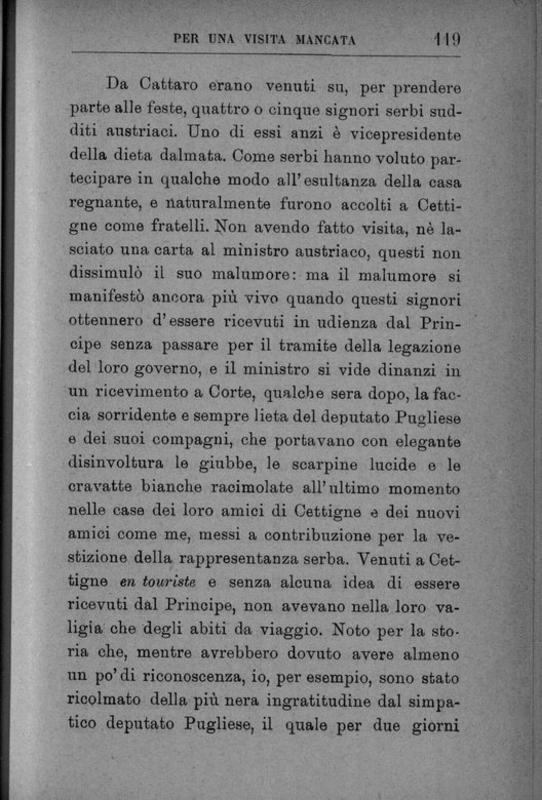 PER UNA VISITA MANCATA 119

Da Cattaro erano venuti su, per prendere parte alle feste, quattro o cinque signori serbi sudditi austriaci. Uno di essi anzi è vicepresidente della dieta dalmata. Come serbi hanno voluto partecipare in qualche modo all'esultanza della casa regnante, e naturalmente furono accolti a Cettigne come fratelli. Non avendo fatto visita, nè lasciato una carta al ministro austriaco, questi non dissimulò il suo malumore: ma il malumore si manifestò ancora più vivo quando questi signori ottennero d'essere ricevuti in udienza dal Principe senza passare per il tramite della legazione del loro governo, e il ministro si vide dinanzi in un ricevimento a Corte, qualche sera dopo, la faccia sorridente e sempre lieta del deputato Pugliese e dei suoi compagni, che portavano con elegante disinvoltura le giubbe, le scarpine lucide e le cravatte bianche racimolate all'ultimo momento nelle case dei loro amici di Cettigne e dei nuovi amici come me, messi a contribuzione per la vestizione della rappresentanza serba. Venuti a Cettigne en touriste e senza alcuna idea di essere ricevuti dal Principe, non avevano nella loro valigia che degli abiti da viaggio. Noto per la storia che, mentre avrebbero dovuto avere almeno un po' di riconoscenza, io, per esempio, sono stato ricolmato della più nera ingratitudine dal simpatico deputato Pugliese, il quale per due giorni